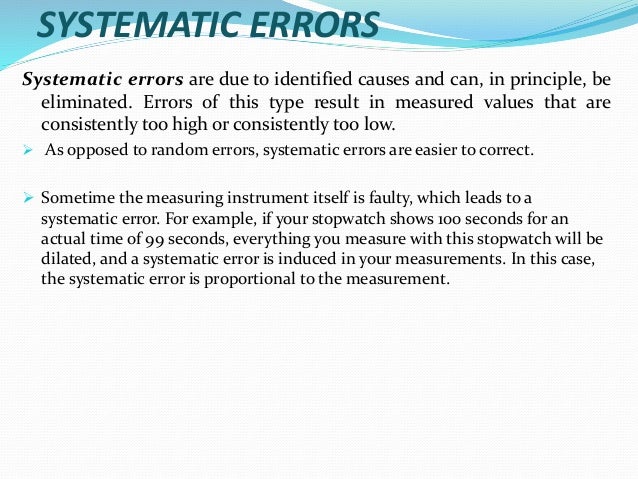 SYSTEMATIC ERRORS

Systematic errors are due to identified causes and can, in principle, be eliminated. Errors of this type result in measured values that are consistently too high or consistently too low.

➢ As opposed to random errors, systematic errors are easier to correct.

➢ Sometime the measuring instrument itself is faulty, which leads to a systematic error. For example, if your stopwatch shows 100 seconds for an actual time of 99 seconds, everything you measure with this stopwatch will be dilated, and a systematic error is induced in your measurements. In this case, the systematic error is proportional to the measurement.